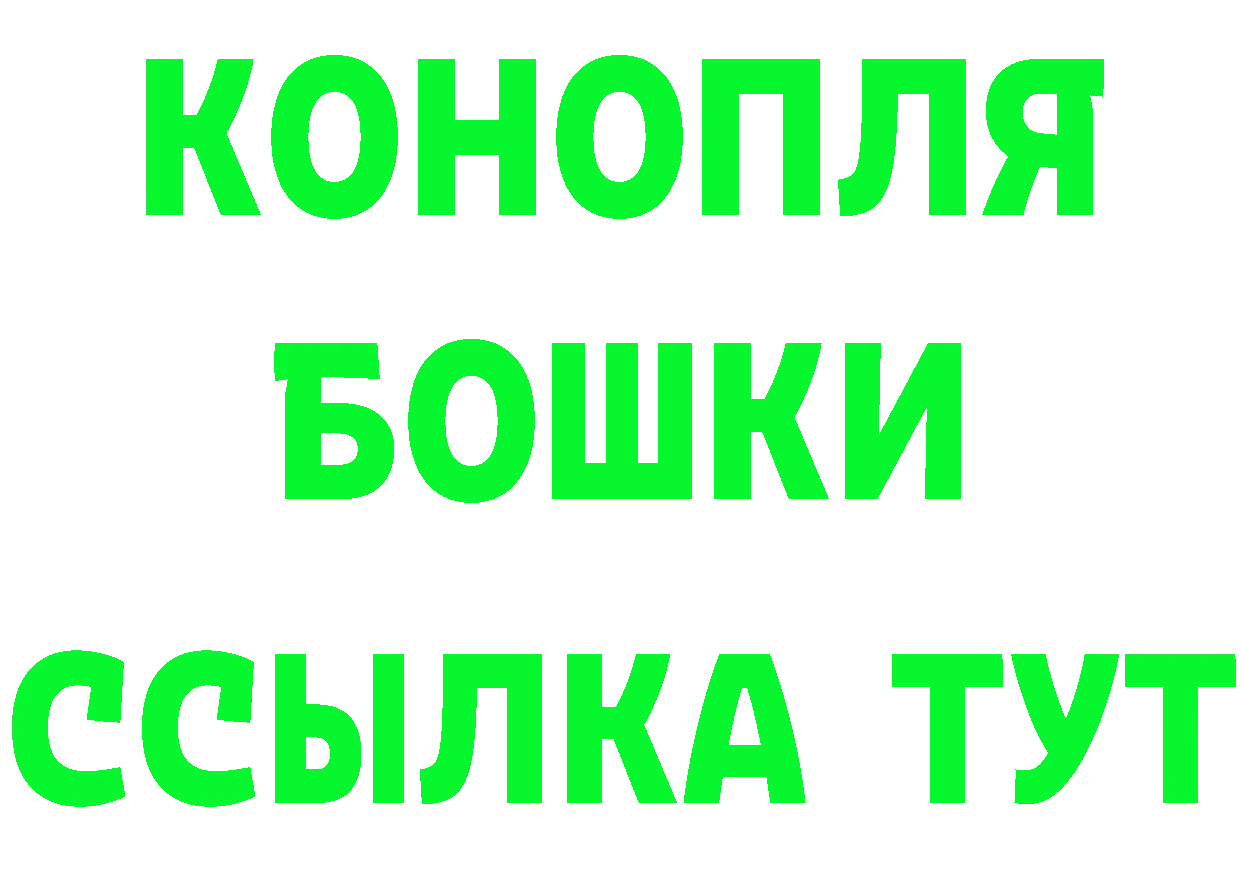 КОНОПЛЯ
БОШКИ
ССЫЛКА ТУТ